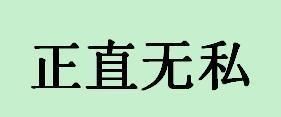 正直无私